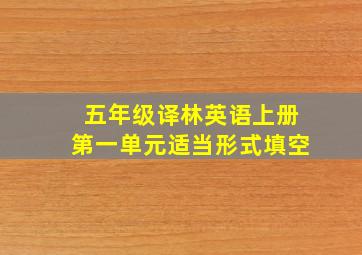 五年级译林英语上册
第一单元适当形式填空